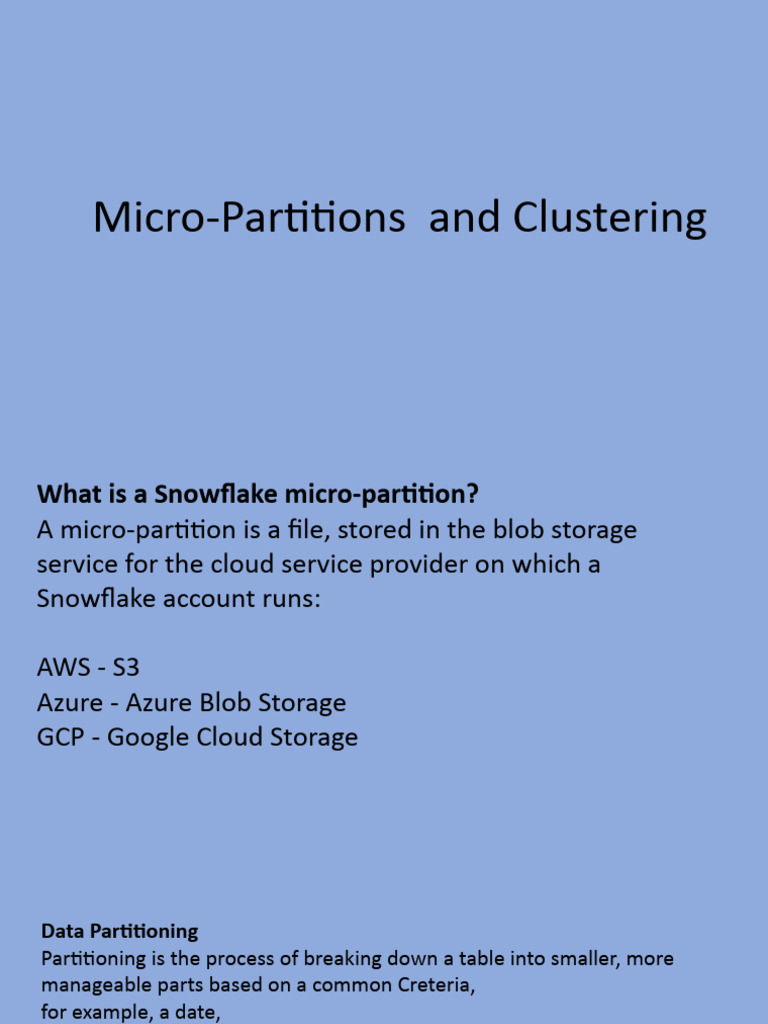 Micro-Partitions and Clustering

What is a Snowflake micro-partition?
A micro-partition is a file, stored in the blob storage service for the cloud service provider on which a Snowflake account runs:

AWS - S3
Azure - Azure Blob Storage
GCP - Google Cloud Storage

Data Partitioning
Partitioning is the process of breaking down a table into smaller, more manageable parts based on a common Creteria,
for example, a date,